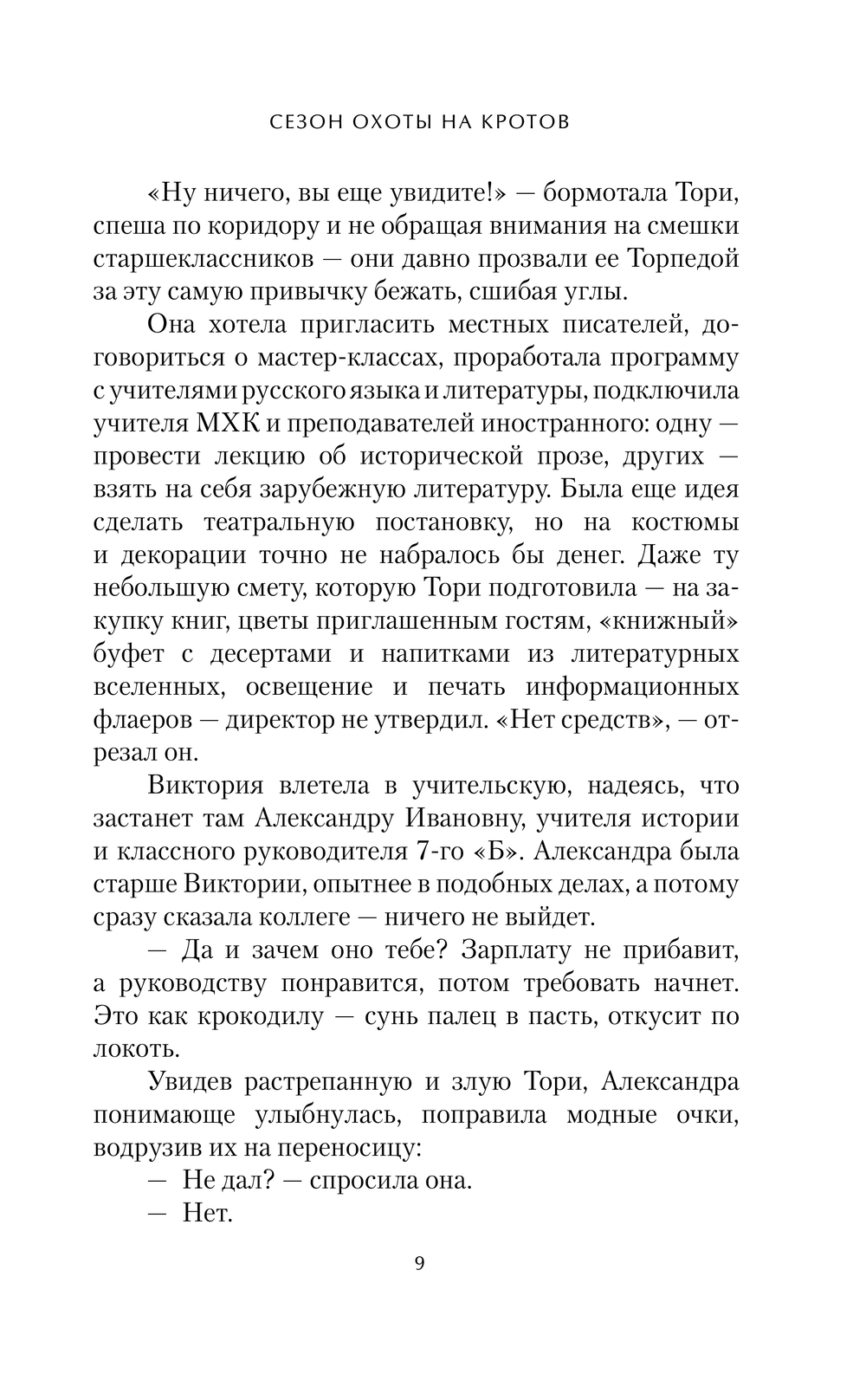 СЕЗОН ОХОТЫ НА КРОТОВ

«Ну ничего, вы еще увидите!» — бормотала Тори, спеша по коридору и не обращая внимания на смешки старшеклассников — они давно прозвали ее Торпедой за эту самую привычку бежать, сшибая углы.

Она хотела пригласить местных писателей, договориться о мастер-классах, проработала программу с учителями русского языка и литературы, подключила учителя МХК и преподавателей иностранного: одну — провести лекцию об исторической прозе, других — взять на себя зарубежную литературу. Была еще идея сделать театральную постановку, но на костюмы и декорации точно не набралось бы денег. Даже ту небольшую смету, которую Тори подготовила — на закупку книг, цветы приглашенным гостям, «книжный» буфет с десертами и напитками из литературных вселенных, освещение и печать информационных флаеров — директор не утвердил. «Нет средств», — отрезал он.

Виктория влетела в учительскую, надеясь, что застанет там Александру Ивановну, учителя истории и классного руководителя 7-го «Б». Александра была старше Виктории, опытнее в подобных делах, а потому сразу сказала коллеге — ничего не выйдет.

— Да и зачем оно тебе? Зарплату не прибавит, а руководству понравится, потом требовать начнет. Это как крокодилу — сунь палец в пасть, откусит по локоть.

Увидев растрепанную и злую Тори, Александра понимающе улыбнулась, поправила модные очки, водрузив их на переносицу:

— Не дал? — спросила она.

— Нет.

9